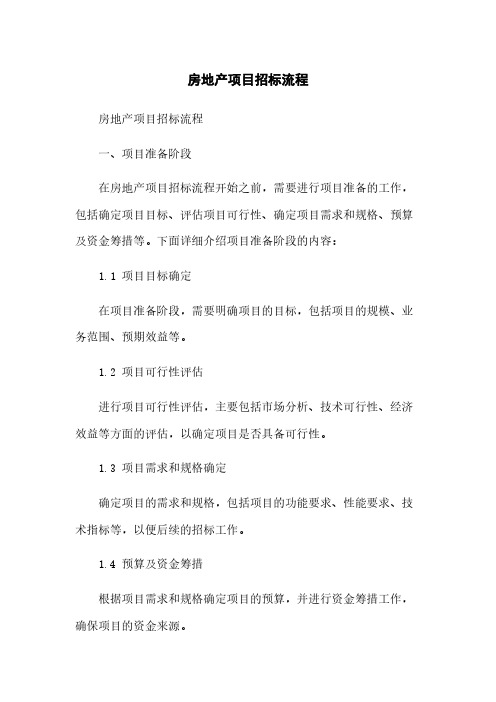 房地产项目招标流程

房地产项目招标流程

一、项目准备阶段

在房地产项目招标流程开始之前，需要进行项目准备的工作，包括确定项目目标、评估项目可行性、确定项目需求和规格、预算及资金筹措等。下面详细介绍项目准备阶段的内容：

1.1 项目目标确定

在项目准备阶段，需要明确项目的目标，包括项目的规模、业务范围、预期效益等。

1.2 项目可行性评估

进行项目可行性评估，主要包括市场分析、技术可行性、经济效益等方面的评估，以确定项目是否具备可行性。

1.3 项目需求和规格确定

确定项目的需求和规格，包括项目的功能要求、性能要求、技术指标等，以便后续的招标工作。

1.4 预算及资金筹措

根据项目需求和规格确定项目的预算，并进行资金筹措工作，确保项目的资金来源。